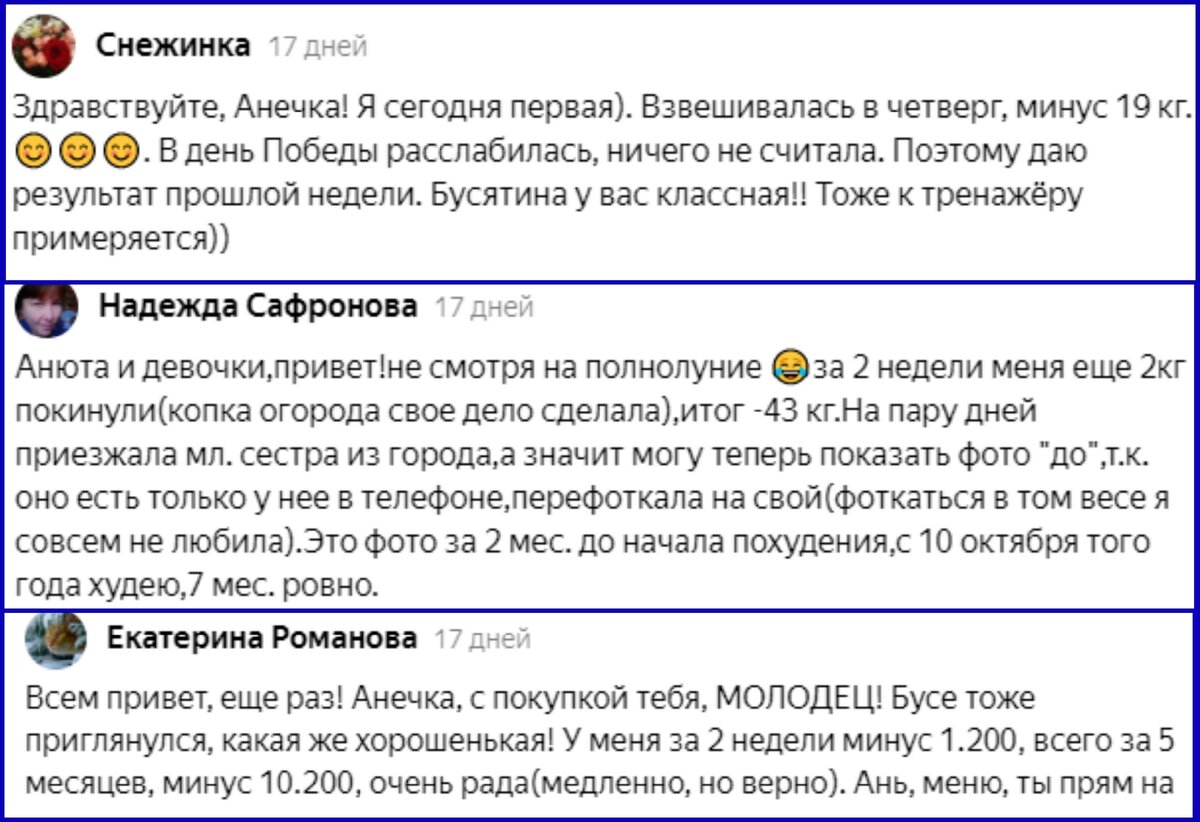 Снежинка 17 дней

Здравствуйте, Анечка! Я сегодня первая). Взвешивалась в четверг, минус 19 кг. 😊😊😊. В день Победы расслабилась, ничего не считала. Поэтому даю результат прошлой недели. Бусятина у вас классная!! Тоже к тренажёру примеряется))

Надежда Сафронова 17 дней

Анюта и девочки,привет!не смотря на полнолуние 😂за 2 недели меня еще 2кг покинули(копка огорода свое дело сделала),итог -43 кг.На пару дней приезжала мл. сестра из города,а значит могу теперь показать фото "до",т.к. оно есть только у нее в телефоне,перефоткала на свой(фоткаться в том весе я совсем не любила).Это фото за 2 мес. до начала похудения,с 10 октября того года худею,7 мес. ровно.

Екатерина Романова 17 дней

Всем привет, еще раз! Анечка, с покупкой тебя, МОЛОДЕЦ! Бусе тоже приглянулся, какая же хорошенькая! У меня за 2 недели минус 1.200, всего за 5 месяцев, минус 10.200, очень рада(медленно, но верно). Ань, меню, ты прям на